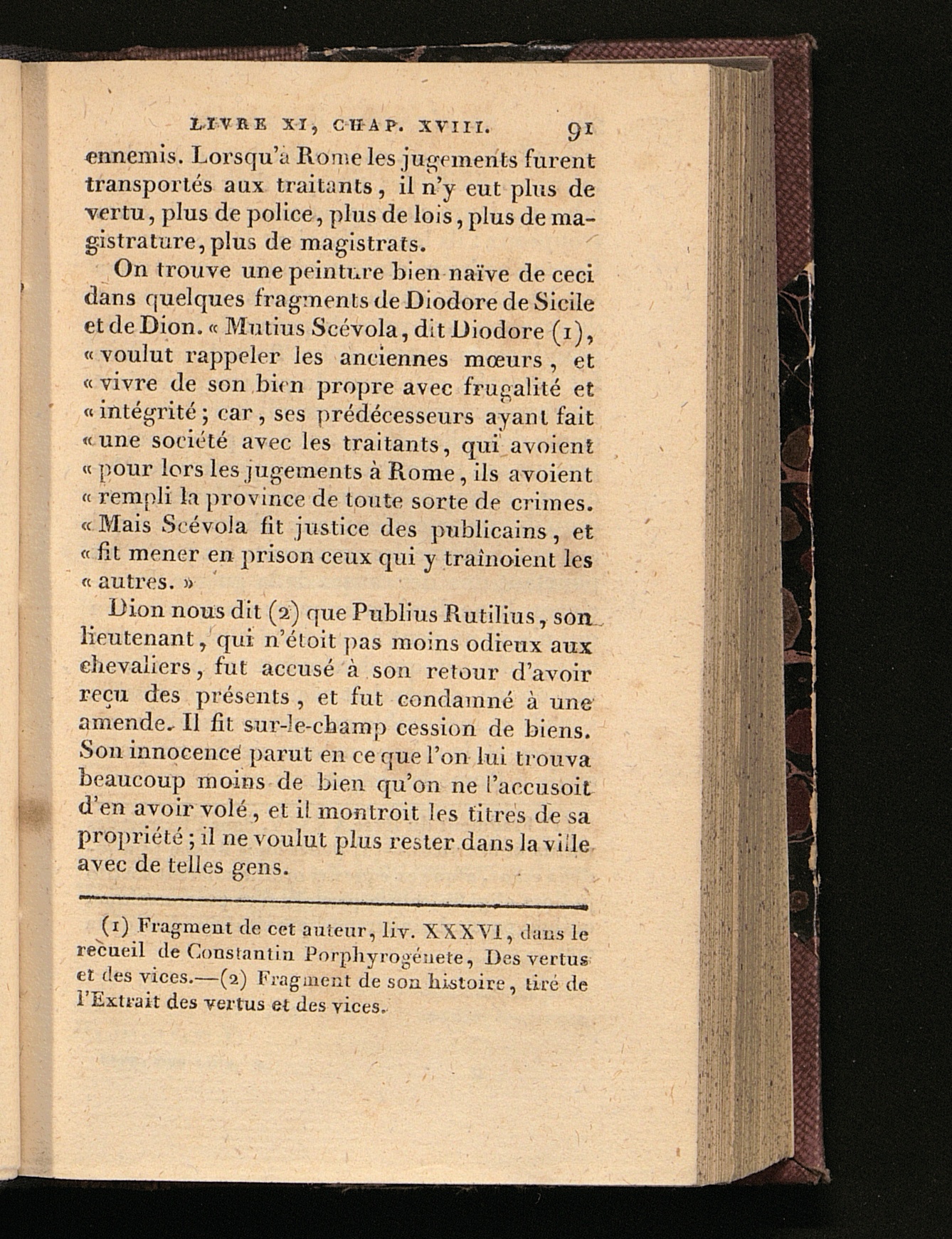 LIVRE XI, CHAP. XVIII. 91

ennemis. Lorsqu'à Rome les jugements furent transportés aux traitants, il n'y eut plus de vertu, plus de police, plus de lois, plus de magistrature, plus de magistrats.

On trouve une peinture bien naïve de ceci dans quelques fragments de Diodore de Sicile et de Dion. « Mutius Scévola, dit Diodore (1), « voulut rappeler les anciennes mœurs, et « vivre de son bien propre avec frugalité et « intégrité; car, ses prédécesseurs ayant fait « une société avec les traitants, qui avoient « pour lors les jugements à Rome, ils avoient « rempli la province de toute sorte de crimes. « Mais Scévola fit justice des publicains, et « fit mener en prison ceux qui y traînoient les « autres. »

Dion nous dit (2) que Publius Rutilius, son lieutenant, qui n'étoit pas moins odieux aux chevaliers, fut accusé à son retour d'avoir reçu des présents, et fut condamné à une amende. Il fit sur-le-champ cession de biens. Son innocence parut en ce que l'on lui trouva beaucoup moins de bien qu'on ne l'accusoit d'en avoir volé, et il montroit les titres de sa propriété; il ne voulut plus rester dans la ville avec de telles gens.

(1) Fragment de cet auteur, liv. XXXVI, dans le recueil de Constantin Porphyrogénete, Des vertus et des vices.—(2) Fragment de son histoire, tiré de l'Extrait des vertus et des vices.